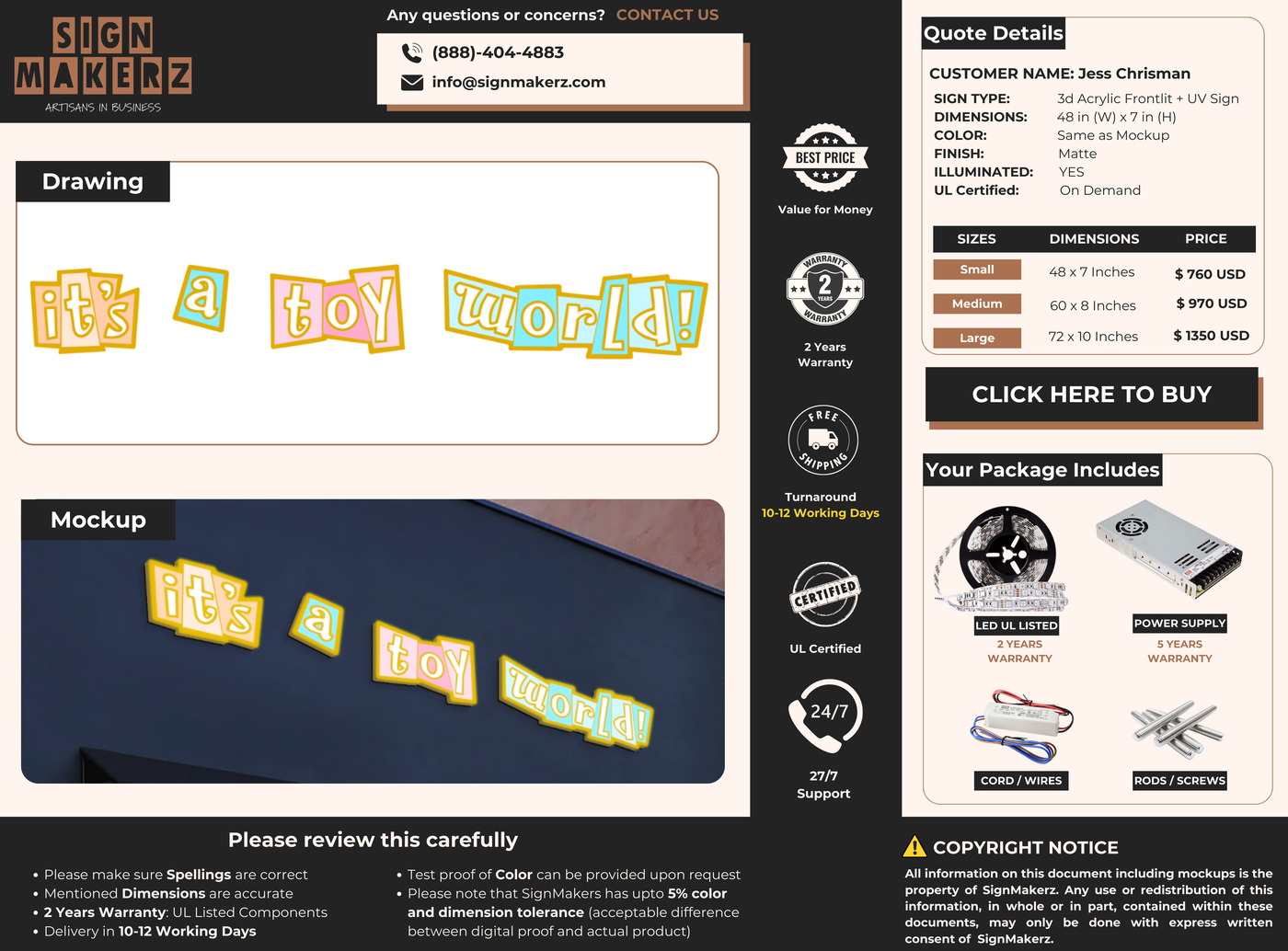 SIGN MAKERZ
ARTISANS IN BUSINESS

Any questions or concerns? CONTACT US

(888)-404-4883
info@signmakerz.com

Drawing

it's a toy world!

Mockup

it's a toy world!

BEST PRICE
Value for Money

WARRANTY 2 YEARS WARRANTY
2 Years Warranty

FREE SHIPPING
Turnaround
10-12 Working Days

CERTIFIED
UL Certified

24/7
27/7 Support

Quote Details

CUSTOMER NAME: Jess Chrisman
SIGN TYPE: 3d Acrylic Frontlit + UV Sign
DIMENSIONS: 48 in (W) x 7 in (H)
COLOR: Same as Mockup
FINISH: Matte
ILLUMINATED: YES
UL Certified: On Demand

| SIZES | DIMENSIONS | PRICE |
|---|---|---|
| Small | 48 x 7 Inches | $ 760 USD |
| Medium | 60 x 8 Inches | $ 970 USD |
| Large | 72 x 10 Inches | $ 1350 USD |

CLICK HERE TO BUY

Your Package Includes

LED UL LISTED
2 YEARS WARRANTY

POWER SUPPLY
5 YEARS WARRANTY

CORD / WIRES

RODS / SCREWS

Please review this carefully

• Please make sure Spellings are correct
• Mentioned Dimensions are accurate
• 2 Years Warranty: UL Listed Components
• Delivery in 10-12 Working Days

• Test proof of Color can be provided upon request
• Please note that SignMakers has upto 5% color and dimension tolerance (acceptable difference between digital proof and actual product)

COPYRIGHT NOTICE

All information on this document including mockups is the property of SignMakerz. Any use or redistribution of this information, in whole or in part, contained within these documents, may only be done with express written consent of SignMakerz.